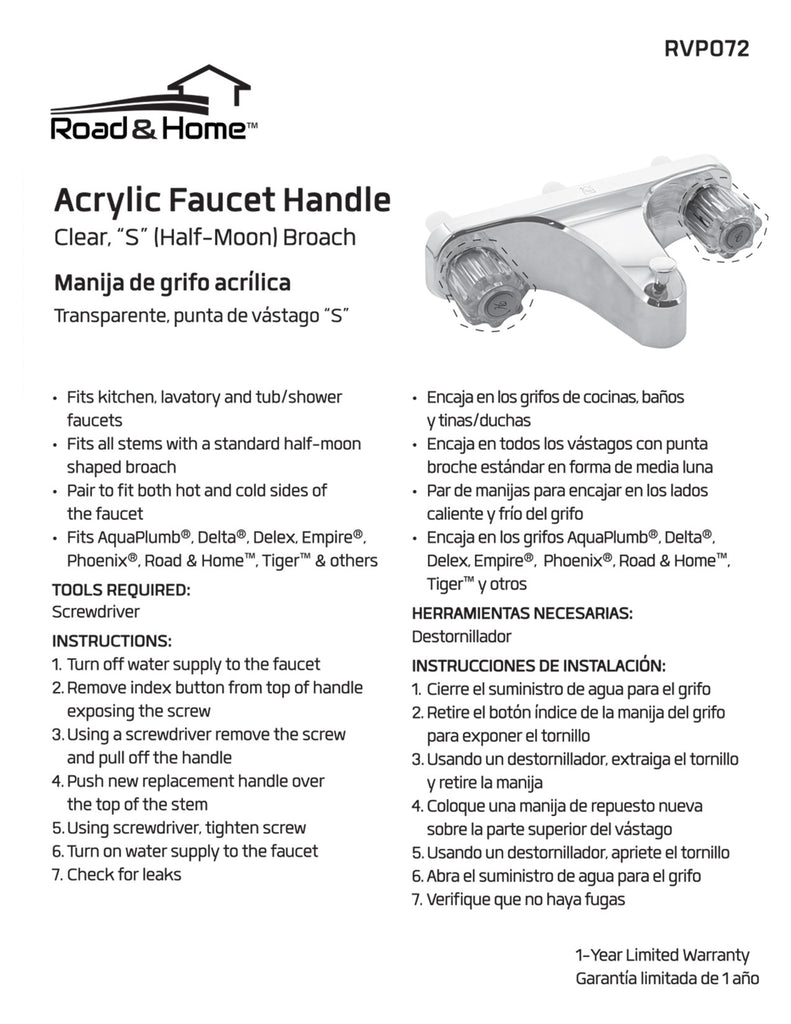 RVP072

Road & Home™

Acrylic Faucet Handle
Clear, "S" (Half-Moon) Broach

Manija de grifo acrílica
Transparente, punta de vástago "S"

• Fits kitchen, lavatory and tub/shower faucets
• Fits all stems with a standard half-moon shaped broach
• Pair to fit both hot and cold sides of the faucet
• Fits AquaPlumb®, Delta®, Delex, Empire®, Phoenix®, Road & Home™, Tiger™ & others

TOOLS REQUIRED:
Screwdriver

INSTRUCTIONS:
1. Turn off water supply to the faucet
2. Remove index button from top of handle exposing the screw
3. Using a screwdriver remove the screw and pull off the handle
4. Push new replacement handle over the top of the stem
5. Using screwdriver, tighten screw
6. Turn on water supply to the faucet
7. Check for leaks

• Encaja en los grifos de cocinas, baños y tinas/duchas
• Encaja en todos los vástagos con punta broche estándar en forma de media luna
• Par de manijas para encajar en los lados caliente y frío del grifo
• Encaja en los grifos AquaPlumb®, Delta®, Delex, Empire®, Phoenix®, Road & Home™, Tiger™ y otros

HERRAMIENTAS NECESARIAS:
Destornillador

INSTRUCCIONES DE INSTALACIÓN:
1. Cierre el suministro de agua para el grifo
2. Retire el botón índice de la manija del grifo para exponer el tornillo
3. Usando un destornillador, extraiga el tornillo y retire la manija
4. Coloque una manija de repuesto nueva sobre la parte superior del vástago
5. Usando un destornillador, apriete el tornillo
6. Abra el suministro de agua para el grifo
7. Verifique que no haya fugas

1-Year Limited Warranty
Garantía limitada de 1 año